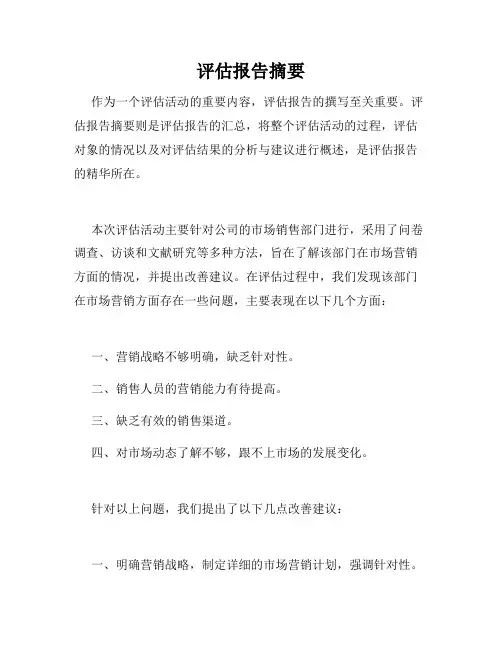 评估报告摘要

作为一个评估活动的重要内容，评估报告的撰写至关重要。评估报告摘要则是评估报告的汇总，将整个评估活动的过程，评估对象的情况以及对评估结果的分析与建议进行概述，是评估报告的精华所在。

本次评估活动主要针对公司的市场销售部门进行，采用了问卷调查、访谈和文献研究等多种方法，旨在了解该部门在市场营销方面的情况，并提出改善建议。在评估过程中，我们发现该部门在市场营销方面存在一些问题，主要表现在以下几个方面：

一、营销战略不够明确，缺乏针对性。

二、销售人员的营销能力有待提高。

三、缺乏有效的销售渠道。

四、对市场动态了解不够，跟不上市场的发展变化。

针对以上问题，我们提出了以下几点改善建议：

一、明确营销战略，制定详细的市场营销计划，强调针对性。